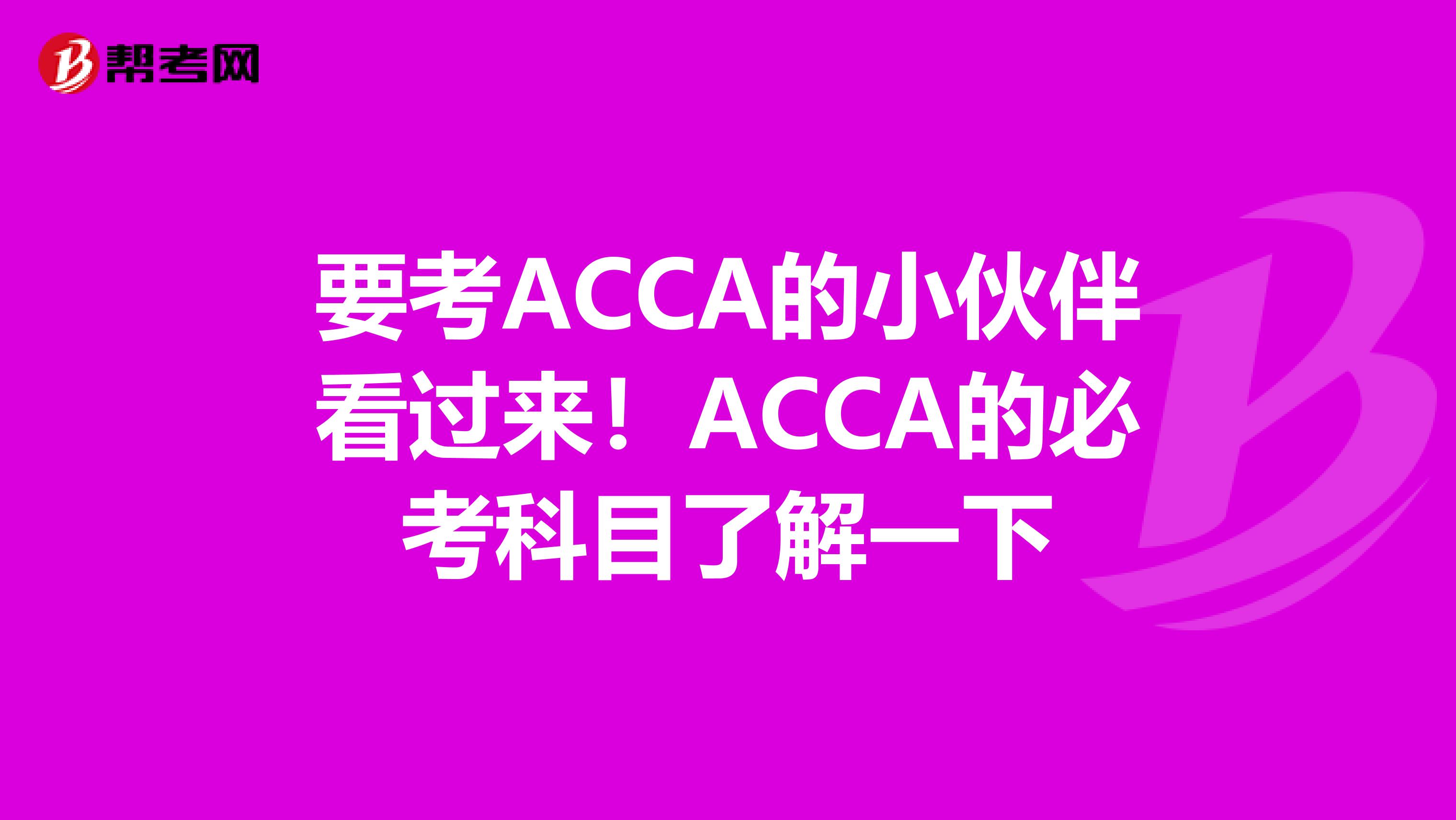 帮考网

要考ACCA的小伙伴看过来！ACCA的必考科目了解一下